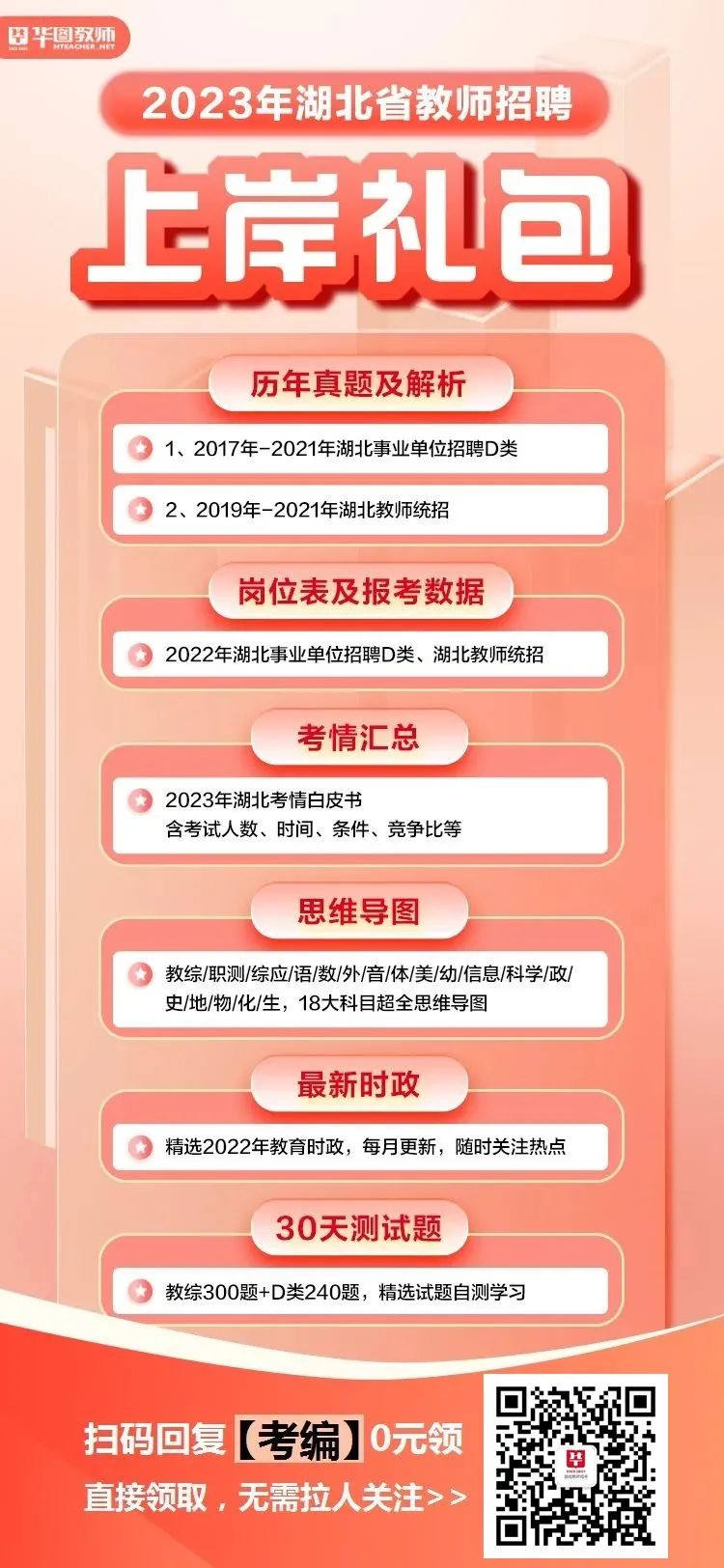 华图教师
HTEACHER.NET

2023年湖北省教师招聘

上岸礼包

历年真题及解析

1、2017年-2021年湖北事业单位招聘D类

2、2019年-2021年湖北教师统招

岗位表及报考数据

2022年湖北事业单位招聘D类、湖北教师统招

考情汇总

2023年湖北考情白皮书
含考试人数、时间、条件、竞争比等

思维导图

教综/职测/综应/语/数/外/音/体/美/幼/信息/科学/政/史/地/物/化/生，18大科目超全思维导图

最新时政

精选2022年教育时政，每月更新，随时关注热点

30天测试题

教综300题+D类240题，精选试题自测学习

扫码回复【考编】0元领
直接领取，无需拉人关注>>